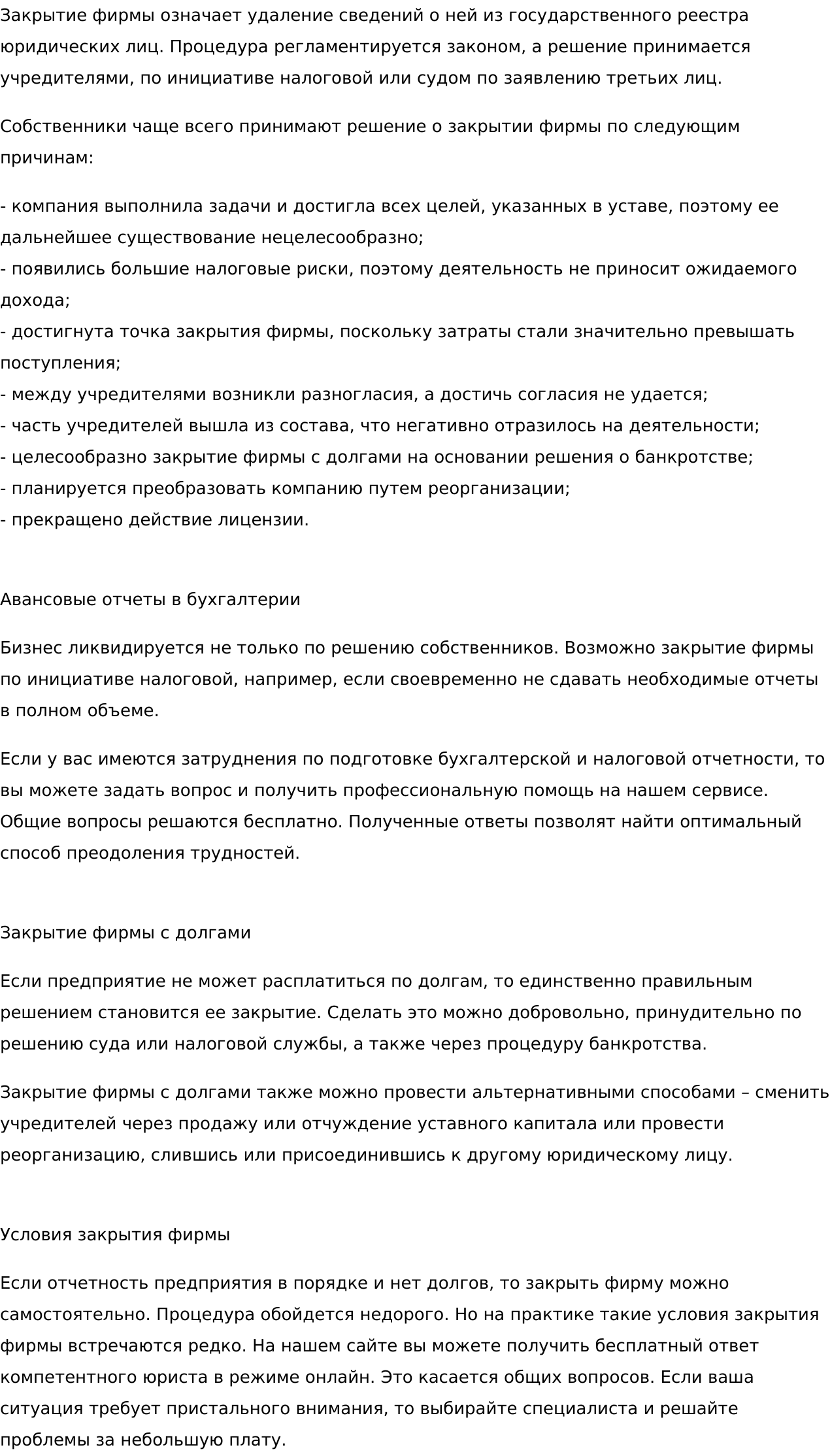 Закрытие фирмы означает удаление сведений о ней из государственного реестра юридических лиц. Процедура регламентируется законом, а решение принимается учредителями, по инициативе налоговой или судом по заявлению третьих лиц.

Собственники чаще всего принимают решение о закрытии фирмы по следующим причинам:

- компания выполнила задачи и достигла всех целей, указанных в уставе, поэтому ее дальнейшее существование нецелесообразно;
- появились большие налоговые риски, поэтому деятельность не приносит ожидаемого дохода;
- достигнута точка закрытия фирмы, поскольку затраты стали значительно превышать поступления;
- между учредителями возникли разногласия, а достичь согласия не удается;
- часть учредителей вышла из состава, что негативно отразилось на деятельности;
- целесообразно закрытие фирмы с долгами на основании решения о банкротстве;
- планируется преобразовать компанию путем реорганизации;
- прекращено действие лицензии.

Авансовые отчеты в бухгалтерии

Бизнес ликвидируется не только по решению собственников. Возможно закрытие фирмы по инициативе налоговой, например, если своевременно не сдавать необходимые отчеты в полном объеме.

Если у вас имеются затруднения по подготовке бухгалтерской и налоговой отчетности, то вы можете задать вопрос и получить профессиональную помощь на нашем сервисе. Общие вопросы решаются бесплатно. Полученные ответы позволят найти оптимальный способ преодоления трудностей.

Закрытие фирмы с долгами

Если предприятие не может расплатиться по долгам, то единственно правильным решением становится ее закрытие. Сделать это можно добровольно, принудительно по решению суда или налоговой службы, а также через процедуру банкротства.

Закрытие фирмы с долгами также можно провести альтернативными способами – сменить учредителей через продажу или отчуждение уставного капитала или провести реорганизацию, слившись или присоединившись к другому юридическому лицу.

Условия закрытия фирмы

Если отчетность предприятия в порядке и нет долгов, то закрыть фирму можно самостоятельно. Процедура обойдется недорого. Но на практике такие условия закрытия фирмы встречаются редко. На нашем сайте вы можете получить бесплатный ответ компетентного юриста в режиме онлайн. Это касается общих вопросов. Если ваша ситуация требует пристального внимания, то выбирайте специалиста и решайте проблемы за небольшую плату.